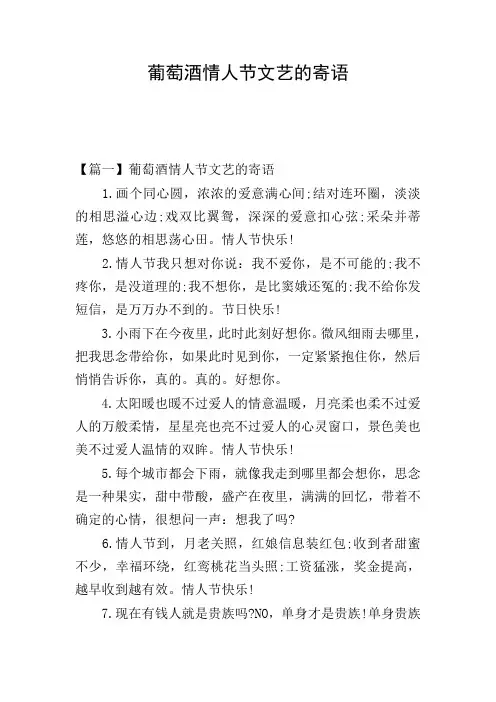 葡萄酒情人节文艺的寄语

【篇一】葡萄酒情人节文艺的寄语

1.画个同心圆，浓浓的爱意满心间;结对连环圈，淡淡的相思溢心边;戏双比翼鸳，深深的爱意扣心弦;采朵并蒂莲，悠悠的相思荡心田。情人节快乐!

2.情人节我只想对你说：我不爱你，是不可能的;我不疼你，是没道理的;我不想你，是比窦娥还冤的;我不给你发短信，是万万办不到的。节日快乐!

3.小雨下在今夜里，此时此刻好想你。微风细雨去哪里，把我思念带给你，如果此时见到你，一定紧紧抱住你，然后悄悄告诉你，真的。真的。好想你。

4.太阳暖也暖不过爱人的情意温暖，月亮柔也柔不过爱人的万般柔情，星星亮也亮不过爱人的心灵窗口，景色美也美不过爱人温情的双眸。情人节快乐!

5.每个城市都会下雨，就像我走到哪里都会想你，思念是一种果实，甜中带酸，盛产在夜里，满满的回忆，带着不确定的心情，很想问一声：想我了吗?

6.情人节到，月老关照，红娘信息装红包;收到者甜蜜不少，幸福环绕，红鸾桃花当头照;工资猛涨，奖金提高，越早收到越有效。情人节快乐!

7.现在有钱人就是贵族吗?NO，单身才是贵族!单身贵族